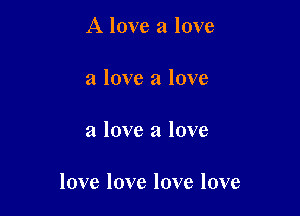 A love a love

a love a love

a love a love

love love love love